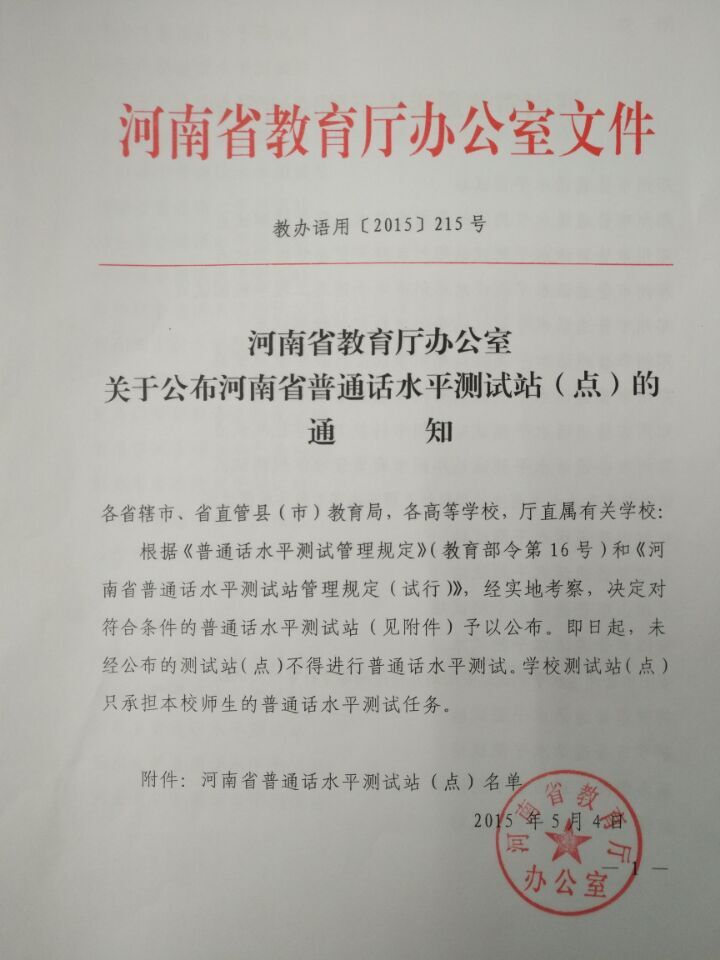 河南省教育厅办公室文件

教办语用〔2015〕215号

河南省教育厅办公室
关于公布河南省普通话水平测试站（点）的
通　　知

各省辖市、省直管县（市）教育局，各高等学校，厅直属有关学校：

根据《普通话水平测试管理规定》（教育部令第16号）和《河南省普通话水平测试站管理规定（试行）》，经实地考察，决定对符合条件的普通话水平测试站（见附件）予以公布。即日起，未经公布的测试站（点）不得进行普通话水平测试。学校测试站（点）只承担本校师生的普通话水平测试任务。

附件：河南省普通话水平测试站（点）名单

2015年5月4日

河南省教育厅办公室

— 1 —